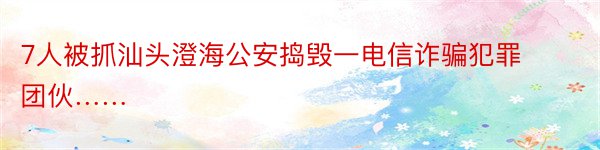 7人被抓汕头澄海公安捣毁一电信诈骗犯罪团伙……